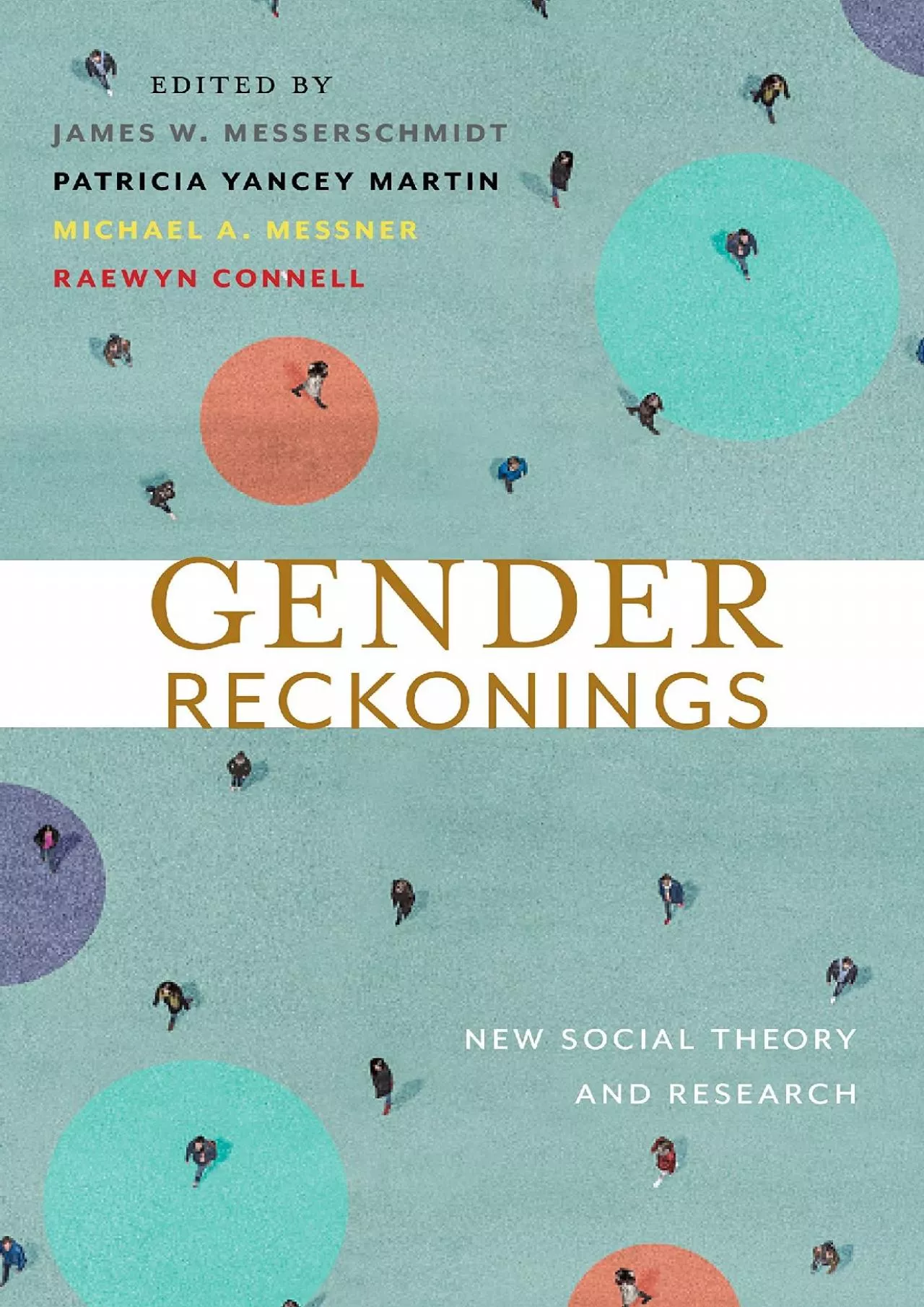 EDITED BY
JAMES W. MESSERSCHMIDT
PATRICIA YANCEY MARTIN
MICHAEL A. MESSNER
RAEWYN CONNELL

GENDER
RECKONINGS

NEW SOCIAL THEORY
AND RESEARCH